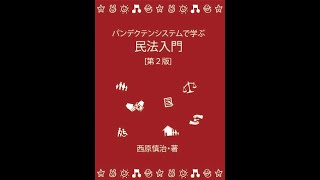 パンデクテンシステムで学ぶ
民法入門
[第2版]

西原慎治・著